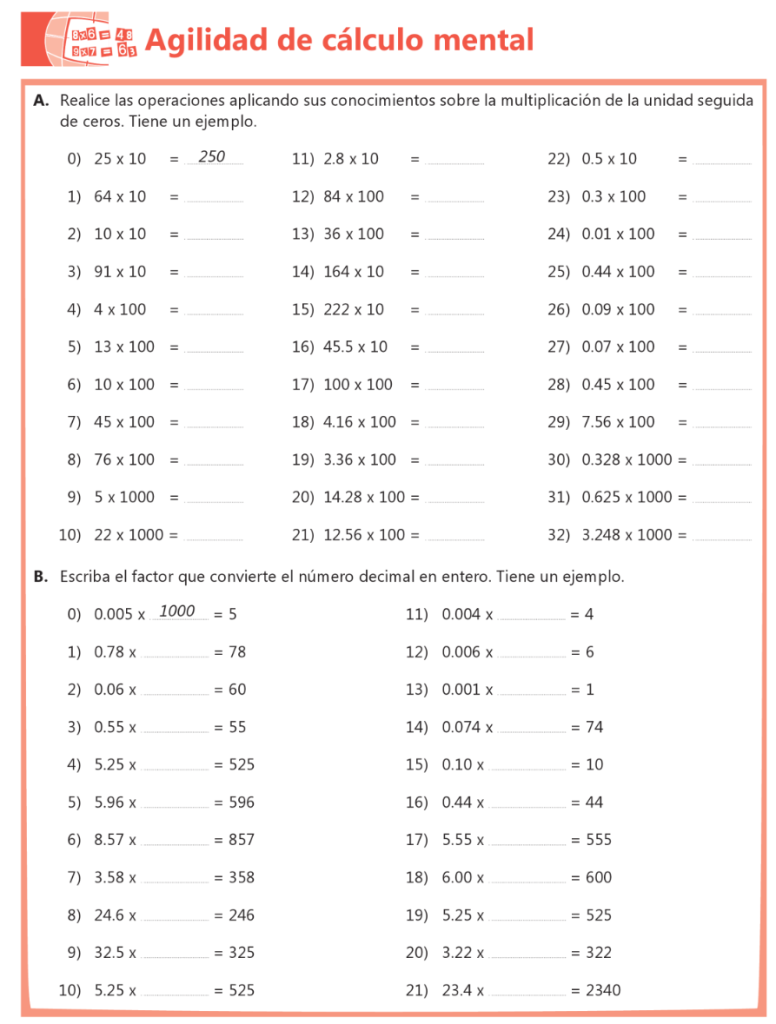 8x6 = 48
9x7 = 63

Agilidad de cálculo mental

A. Realice las operaciones aplicando sus conocimientos sobre la multiplicación de la unidad seguida de ceros. Tiene un ejemplo.

0) 25 x 10 = 250
1) 64 x 10 =
2) 10 x 10 =
3) 91 x 10 =
4) 4 x 100 =
5) 13 x 100 =
6) 10 x 100 =
7) 45 x 100 =
8) 76 x 100 =
9) 5 x 1000 =
10) 22 x 1000 =

11) 2.8 x 10 =
12) 84 x 100 =
13) 36 x 100 =
14) 164 x 10 =
15) 222 x 10 =
16) 45.5 x 10 =
17) 100 x 100 =
18) 4.16 x 100 =
19) 3.36 x 100 =
20) 14.28 x 100 =
21) 12.56 x 100 =

22) 0.5 x 10 =
23) 0.3 x 100 =
24) 0.01 x 100 =
25) 0.44 x 100 =
26) 0.09 x 100 =
27) 0.07 x 100 =
28) 0.45 x 100 =
29) 7.56 x 100 =
30) 0.328 x 1000 =
31) 0.625 x 1000 =
32) 3.248 x 1000 =

B. Escriba el factor que convierte el número decimal en entero. Tiene un ejemplo.

0) 0.005 x 1000 = 5
1) 0.78 x = 78
2) 0.06 x = 60
3) 0.55 x = 55
4) 5.25 x = 525
5) 5.96 x = 596
6) 8.57 x = 857
7) 3.58 x = 358
8) 24.6 x = 246
9) 32.5 x = 325
10) 5.25 x = 525

11) 0.004 x = 4
12) 0.006 x = 6
13) 0.001 x = 1
14) 0.074 x = 74
15) 0.10 x = 10
16) 0.44 x = 44
17) 5.55 x = 555
18) 6.00 x = 600
19) 5.25 x = 525
20) 3.22 x = 322
21) 23.4 x = 2340